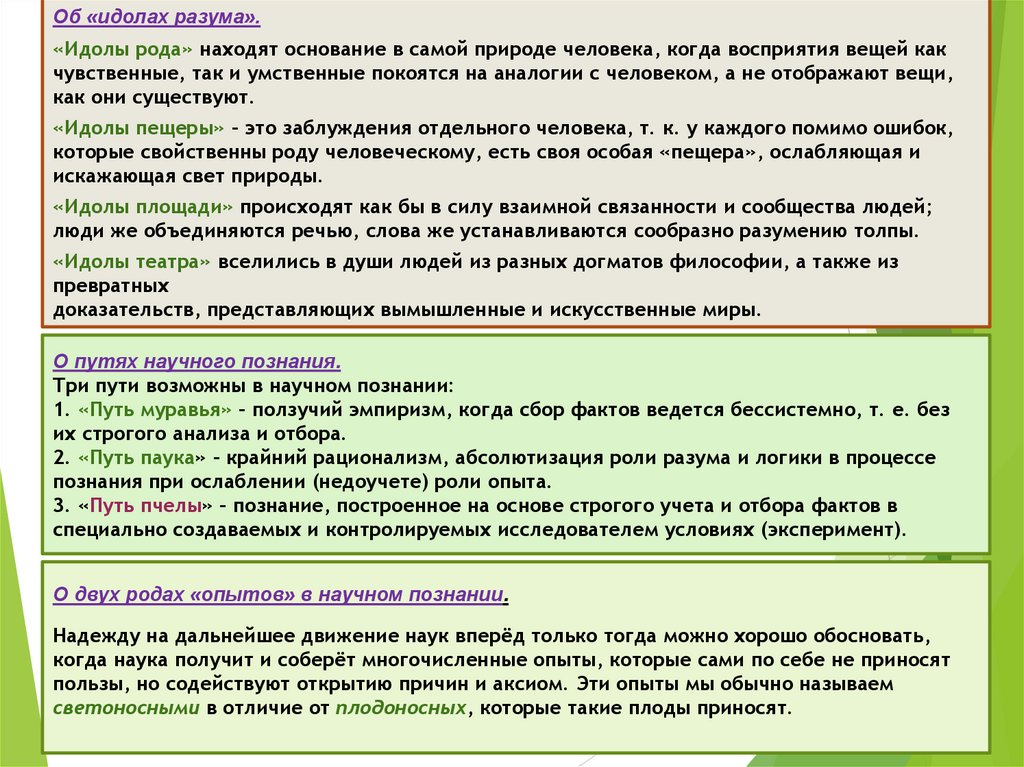 Об «идолах разума».

«Идолы рода» находят основание в самой природе человека, когда восприятия вещей как чувственные, так и умственные покоятся на аналогии с человеком, а не отображают вещи, как они существуют.

«Идолы пещеры» – это заблуждения отдельного человека, т. к. у каждого помимо ошибок, которые свойственны роду человеческому, есть своя особая «пещера», ослабляющая и искажающая свет природы.

«Идолы площади» происходят как бы в силу взаимной связанности и сообщества людей; люди же объединяются речью, слова же устанавливаются сообразно разумению толпы.

«Идолы театра» вселились в души людей из разных догматов философии, а также из превратных доказательств, представляющих вымышленные и искусственные миры.

О путях научного познания.
Три пути возможны в научном познании:
1. «Путь муравья» – ползучий эмпиризм, когда сбор фактов ведется бессистемно, т. е. без их строгого анализа и отбора.
2. «Путь паука» – крайний рационализм, абсолютизация роли разума и логики в процессе познания при ослаблении (недоучете) роли опыта.
3. «Путь пчелы» – познание, построенное на основе строгого учета и отбора фактов в специально создаваемых и контролируемых исследователем условиях (эксперимент).

О двух родах «опытов» в научном познании.

Надежду на дальнейшее движение наук вперёд только тогда можно хорошо обосновать, когда наука получит и соберёт многочисленные опыты, которые сами по себе не приносят пользы, но содействуют открытию причин и аксиом. Эти опыты мы обычно называем светоносными в отличие от плодоносных, которые такие плоды приносят.